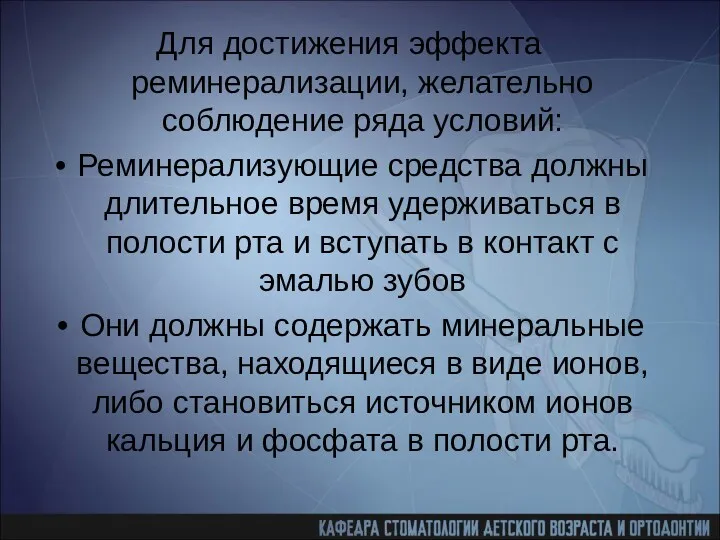 Для достижения эффекта реминерализации, желательно соблюдение ряда условий:

• Реминерализующие средства должны длительное время удерживаться в полости рта и вступать в контакт с эмалью зубов

• Они должны содержать минеральные вещества, находящиеся в виде ионов, либо становиться источником ионов кальция и фосфата в полости рта.

КАФЕДРА СТОМАТОЛОГИИ ДЕТСКОГО ВОЗРАСТА И ОРТОДОНТИИ